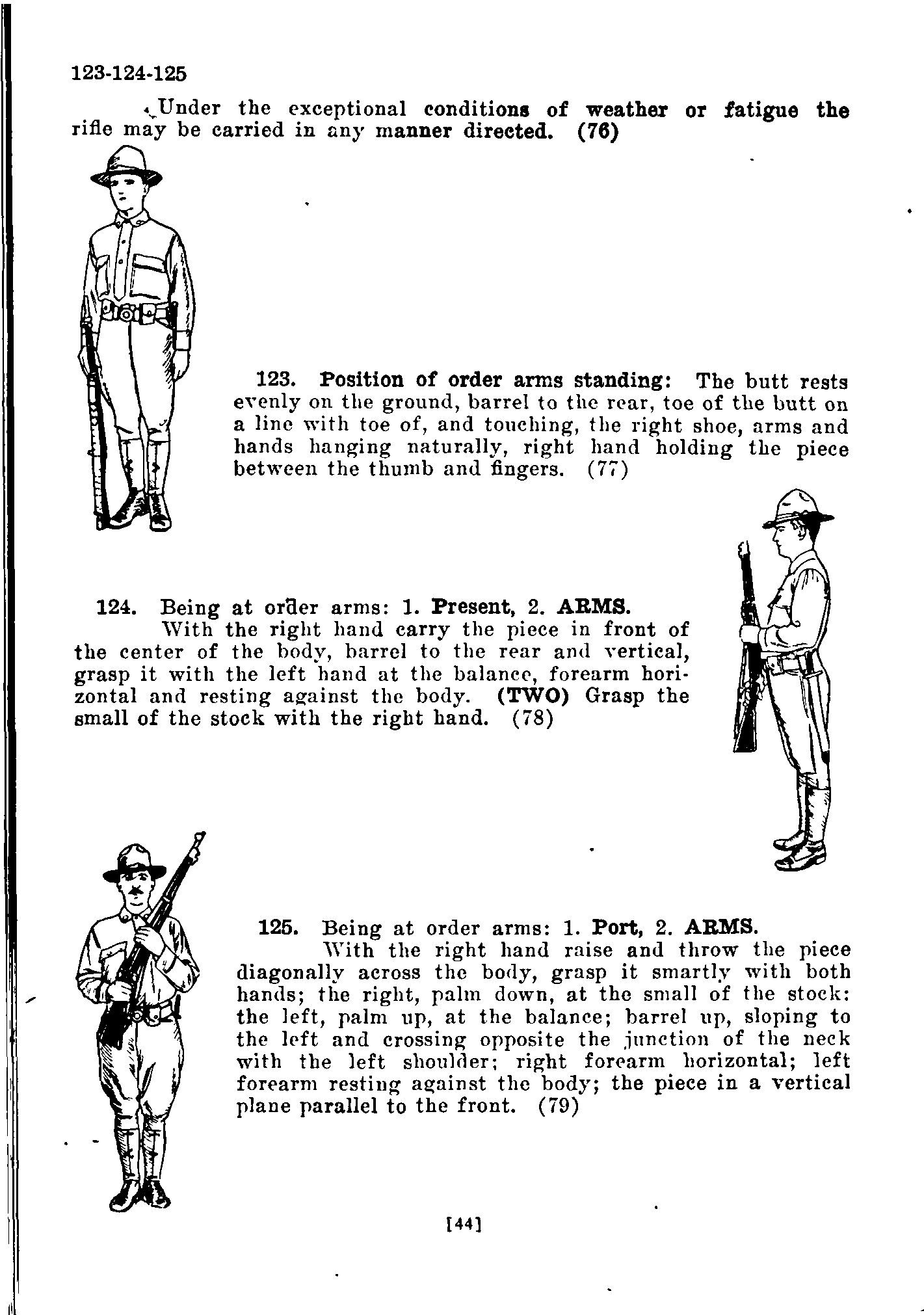 123-124-125

Under the exceptional conditions of weather or fatigue the rifle may be carried in any manner directed. (76)

123. Position of order arms standing: The butt rests evenly on the ground, barrel to the rear, toe of the butt on a line with toe of, and touching, the right shoe, arms and hands hanging naturally, right hand holding the piece between the thumb and fingers. (77)

124. Being at order arms: 1. Present, 2. ARMS.

With the right hand carry the piece in front of the center of the body, barrel to the rear and vertical, grasp it with the left hand at the balance, forearm horizontal and resting against the body. (TWO) Grasp the small of the stock with the right hand. (78)

125. Being at order arms: 1. Port, 2. ARMS.

With the right hand raise and throw the piece diagonally across the body, grasp it smartly with both hands; the right, palm down, at the small of the stock: the left, palm up, at the balance; barrel up, sloping to the left and crossing opposite the junction of the neck with the left shoulder; right forearm horizontal; left forearm resting against the body; the piece in a vertical plane parallel to the front. (79)

[44]